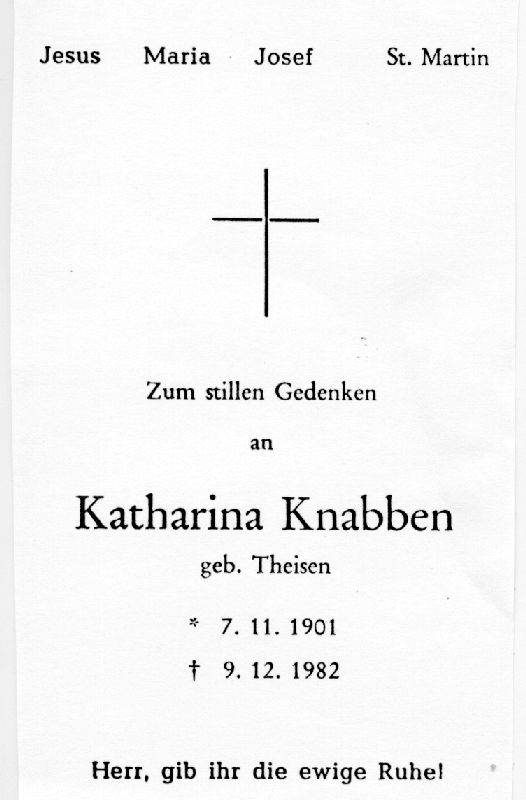 Jesus Maria Josef St. Martin

Zum stillen Gedenken

an

Katharina Knabben

geb. Theisen

* 7. 11. 1901

† 9. 12. 1982

Herr, gib ihr die ewige Ruhe!